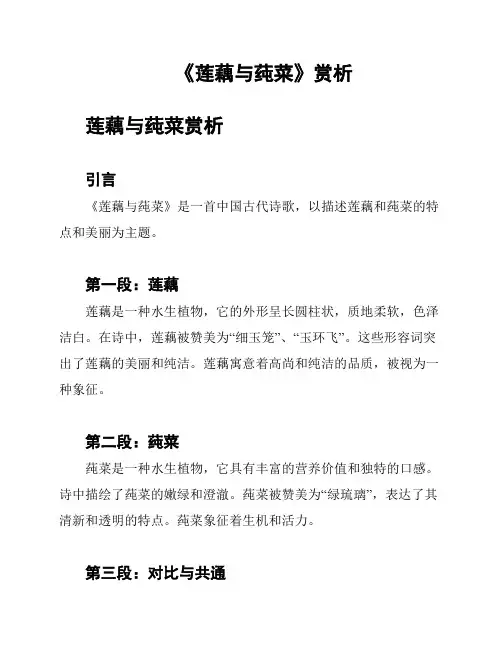 《莲藕与莼菜》赏析

莲藕与莼菜赏析

引言

《莲藕与莼菜》是一首中国古代诗歌，以描述莲藕和莼菜的特点和美丽为主题。

第一段：莲藕

莲藕是一种水生植物，它的外形呈长圆柱状，质地柔软，色泽洁白。在诗中，莲藕被赞美为“细玉笼”、“玉环飞”。这些形容词突出了莲藕的美丽和纯洁。莲藕寓意着高尚和纯洁的品质，被视为一种象征。

第二段：莼菜

莼菜是一种水生植物，它具有丰富的营养价值和独特的口感。诗中描绘了莼菜的嫩绿和澄澈。莼菜被赞美为“绿琉璃”，表达了其清新和透明的特点。莼菜象征着生机和活力。

第三段：对比与共通